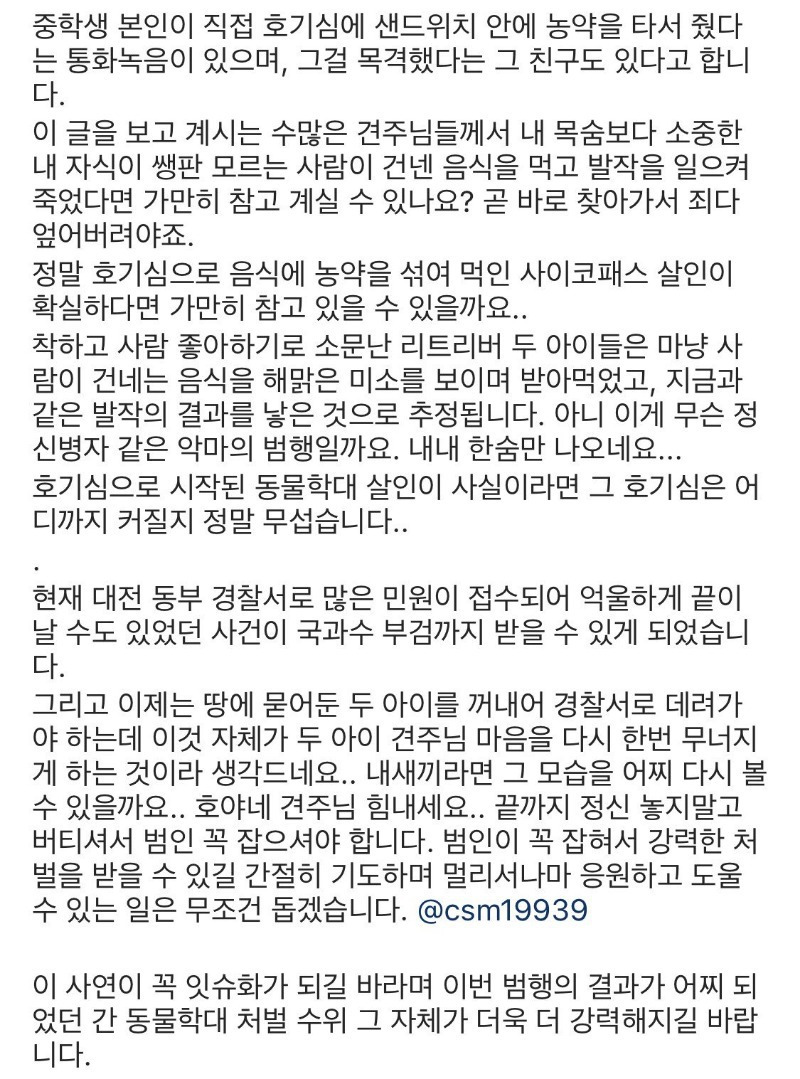 중학생 본인이 직접 호기심에 샌드위치 안에 농약을 타서 줬다는 통화녹음이 있으며, 그걸 목격했다는 그 친구도 있다고 합니다.

이 글을 보고 계시는 수많은 견주님들께서 내 목숨보다 소중한 내 자식이 쌩판 모르는 사람이 건넨 음식을 먹고 발작을 일으켜 죽었다면 가만히 참고 계실 수 있나요? 곧 바로 찾아가서 죄다 엎어버려야죠.

정말 호기심으로 음식에 농약을 섞여 먹인 사이코패스 살인이 확실하다면 가만히 참고 있을 수 있을까요..

착하고 사람 좋아하기로 소문난 리트리버 두 아이들은 마냥 사람이 건네는 음식을 해맑은 미소를 보이며 받아먹었고, 지금과 같은 발작의 결과를 낳은 것으로 추정됩니다. 아니 이게 무슨 정신병자 같은 악마의 범행일까요. 내내 한숨만 나오네요...

호기심으로 시작된 동물학대 살인이 사실이라면 그 호기심은 어디까지 커질지 정말 무섭습니다..

.

현재 대전 동부 경찰서로 많은 민원이 접수되어 억울하게 끝이 날 수도 있었던 사건이 국과수 부검까지 받을 수 있게 되었습니다.

그리고 이제는 땅에 묻어둔 두 아이를 꺼내어 경찰서로 데려가야 하는데 이것 자체가 두 아이 견주님 마음을 다시 한번 무너지게 하는 것이라 생각드네요.. 내새끼라면 그 모습을 어찌 다시 볼 수 있을까요.. 호야네 견주님 힘내세요.. 끝까지 정신 놓지말고 버티셔서 범인 꼭 잡으셔야 합니다. 범인이 꼭 잡혀서 강력한 처벌을 받을 수 있길 간절히 기도하며 멀리서나마 응원하고 도울 수 있는 일은 무조건 돕겠습니다. @csm19939

이 사연이 꼭 잇슈화가 되길 바라며 이번 범행의 결과가 어찌 되었던 간 동물학대 처벌 수위 그 자체가 더욱 더 강력해지길 바랍니다.